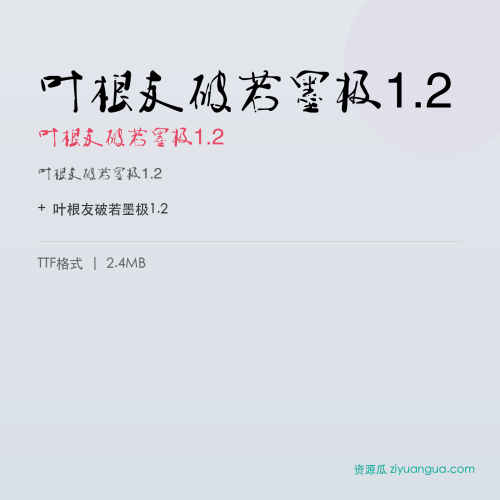 叶根友破若墨极1.2

叶根友破若墨极1.2

叶根友破若墨极1.2

+ 叶根友破若墨极1.2

TTF格式 | 2.4MB

资源瓜 ziyuangua.com